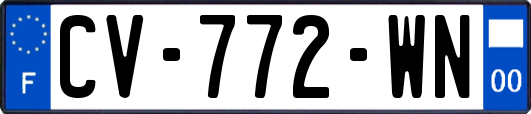 F

CV-772-WN

00